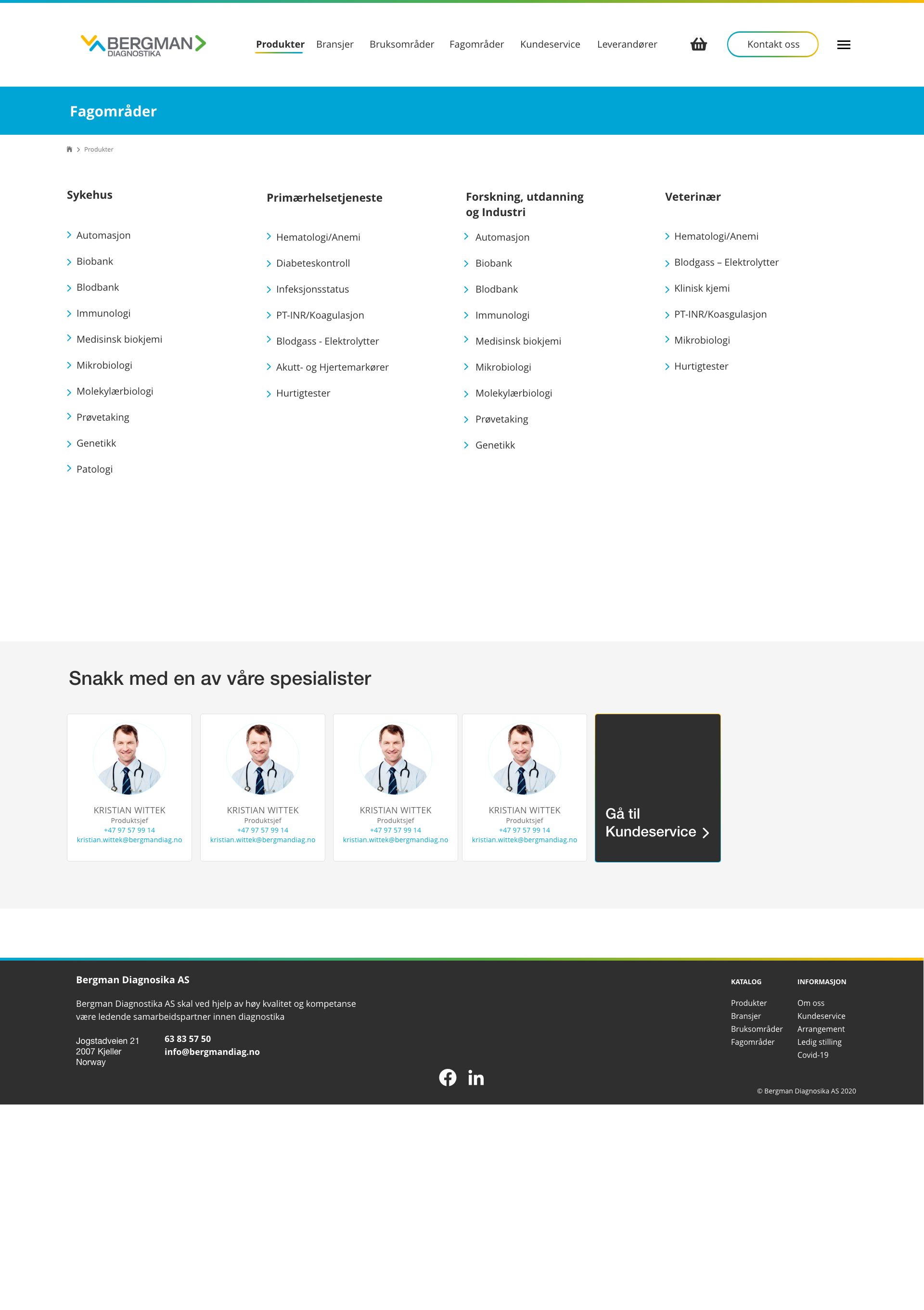 BERGMAN DIAGNOSTIKA

Produkter Bransjer Bruksområder Fagområder Kundeservice Leverandører

Kontakt oss

Fagområder

Produkter

Sykehus

Automasjon
Biobank
Blodbank
Immunologi
Medisinsk biokjemi
Mikrobiologi
Molekylærbiologi
Prøvetaking
Genetikk
Patologi

Primærhelsetjeneste

Hematologi/Anemi
Diabeteskontroll
Infeksjonsstatus
PT-INR/Koagulasjon
Blodgass - Elektrolytter
Akutt- og Hjertemarkører
Hurtigtester

Forskning, utdanning og Industri

Automasjon
Biobank
Blodbank
Immunologi
Medisinsk biokjemi
Mikrobiologi
Molekylærbiologi
Prøvetaking
Genetikk

Veterinær

Hematologi/Anemi
Blodgass – Elektrolytter
Klinisk kjemi
PT-INR/Koasgulasjon
Mikrobiologi
Hurtigtester

Snakk med en av våre spesialister

KRISTIAN WITTEK
Produktsjef
+47 97 57 99 14
kristian.wittek@bergmandiag.no

KRISTIAN WITTEK
Produktsjef
+47 97 57 99 14
kristian.wittek@bergmandiag.no

KRISTIAN WITTEK
Produktsjef
+47 97 57 99 14
kristian.wittek@bergmandiag.no

KRISTIAN WITTEK
Produktsjef
+47 97 57 99 14
kristian.wittek@bergmandiag.no

Gå til Kundeservice

Bergman Diagnosika AS

Bergman Diagnostika AS skal ved hjelp av høy kvalitet og kompetanse være ledende samarbeidspartner innen diagnostika

Jogstadveien 21
2007 Kjeller
Norway

63 83 57 50
info@bergmandiag.no

KATALOG
Produkter
Bransjer
Bruksområder
Fagområder

INFORMASJON
Om oss
Kundeservice
Arrangement
Ledig stilling
Covid-19

© Bergman Diagnosika AS 2020